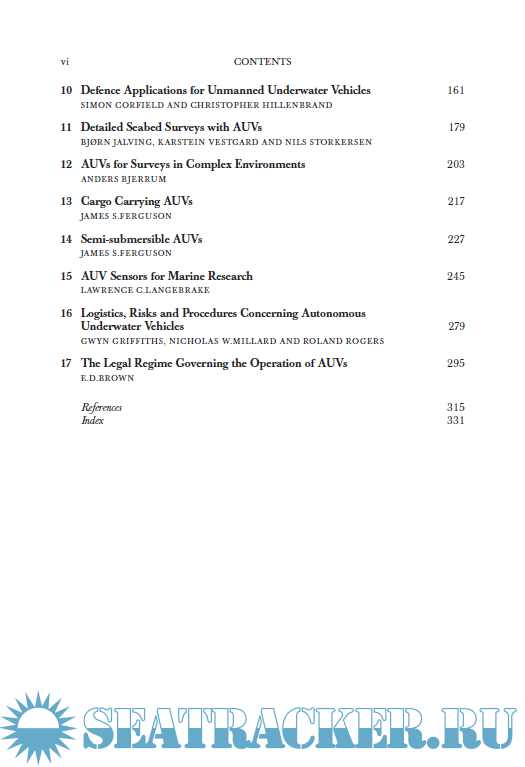 vi CONTENTS

10 Defence Applications for Unmanned Underwater Vehicles 161
SIMON CORFIELD AND CHRISTOPHER HILLENBRAND

11 Detailed Seabed Surveys with AUVs 179
BJØRN JALVING, KARSTEIN VESTGARD AND NILS STORKERSEN

12 AUVs for Surveys in Complex Environments 203
ANDERS BJERRUM

13 Cargo Carrying AUVs 217
JAMES S.FERGUSON

14 Semi-submersible AUVs 227
JAMES S.FERGUSON

15 AUV Sensors for Marine Research 245
LAWRENCE C.LANGEBRAKE

16 Logistics, Risks and Procedures Concerning Autonomous Underwater Vehicles 279
GWYN GRIFFITHS, NICHOLAS W.MILLARD AND ROLAND ROGERS

17 The Legal Regime Governing the Operation of AUVs 295
E.D.BROWN

References 315
Index 331

SEATRACKER.RU